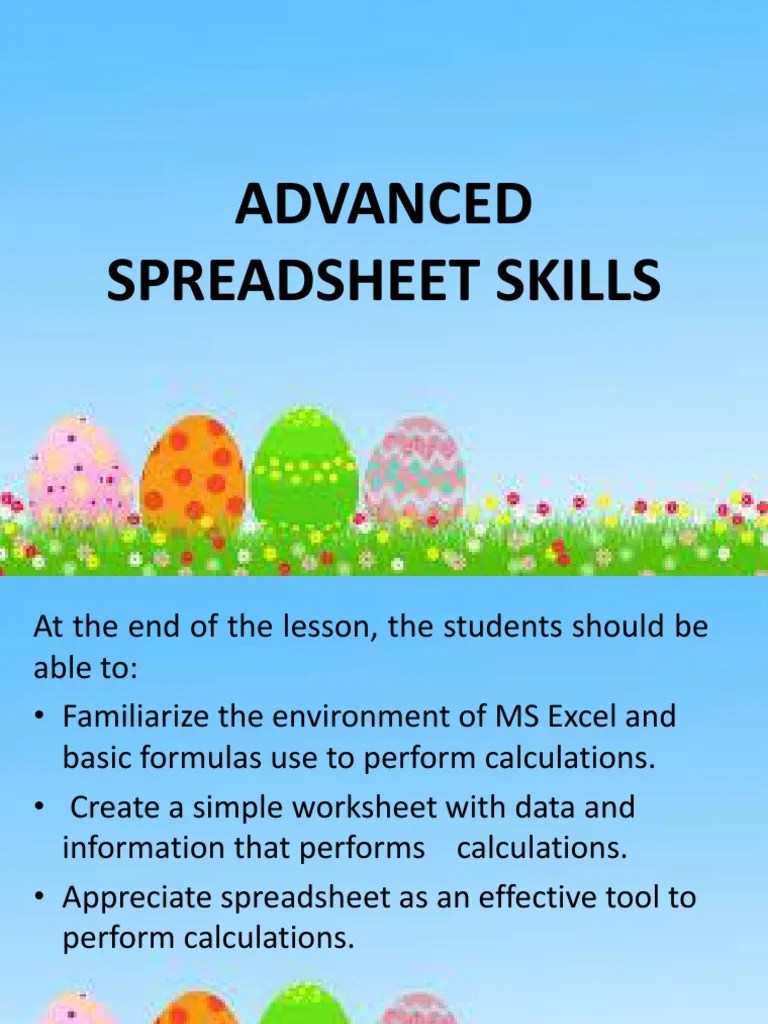 ADVANCED SPREADSHEET SKILLS

At the end of the lesson, the students should be able to:

• Familiarize the environment of MS Excel and basic formulas use to perform calculations.
• Create a simple worksheet with data and information that performs calculations.
• Appreciate spreadsheet as an effective tool to perform calculations.